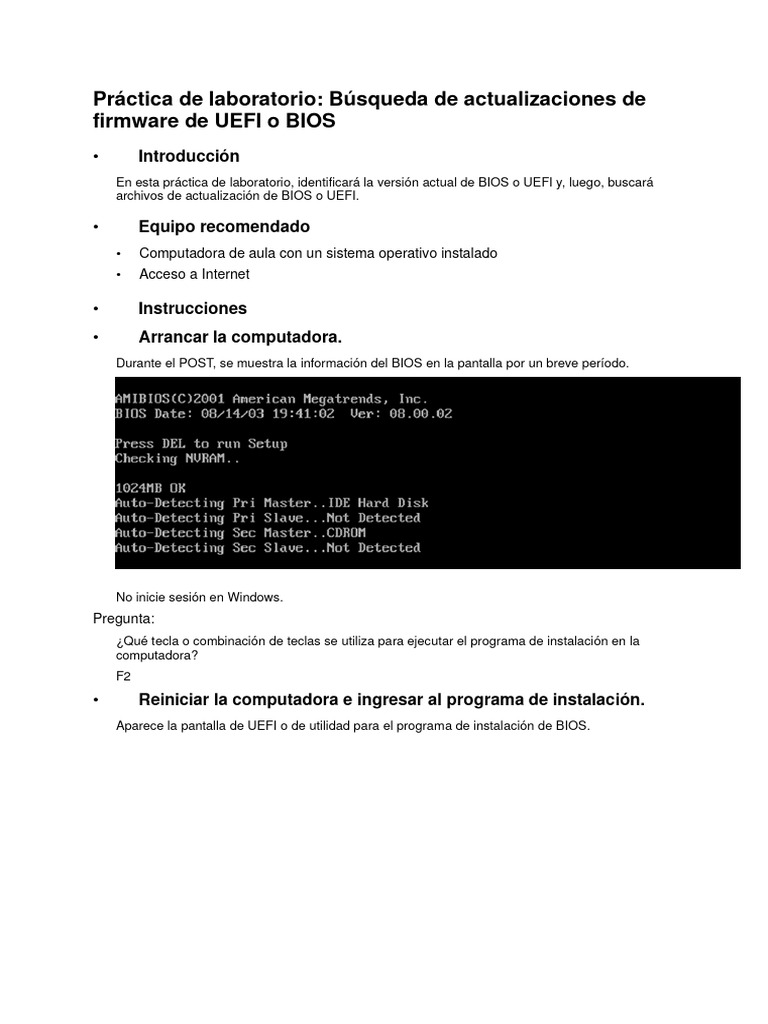 Práctica de laboratorio: Búsqueda de actualizaciones de firmware de UEFI o BIOS

• Introducción

En esta práctica de laboratorio, identificará la versión actual de BIOS o UEFI y, luego, buscará archivos de actualización de BIOS o UEFI.

• Equipo recomendado

• Computadora de aula con un sistema operativo instalado
• Acceso a Internet

• Instrucciones

• Arrancar la computadora.

Durante el POST, se muestra la información del BIOS en la pantalla por un breve período.

AMIBIOS(C)2001 American Megatrends, Inc.
BIOS Date: 08/14/03 19:41:02 Ver: 08.00.02

Press DEL to run Setup
Checking NVRAM..

1024MB OK
Auto-Detecting Pri Master..IDE Hard Disk
Auto-Detecting Pri Slave...Not Detected
Auto-Detecting Sec Master..CDROM
Auto-Detecting Sec Slave...Not Detected

No inicie sesión en Windows.

Pregunta:

¿Qué tecla o combinación de teclas se utiliza para ejecutar el programa de instalación en la computadora?

F2

• Reiniciar la computadora e ingresar al programa de instalación.

Aparece la pantalla de UEFI o de utilidad para el programa de instalación de BIOS.